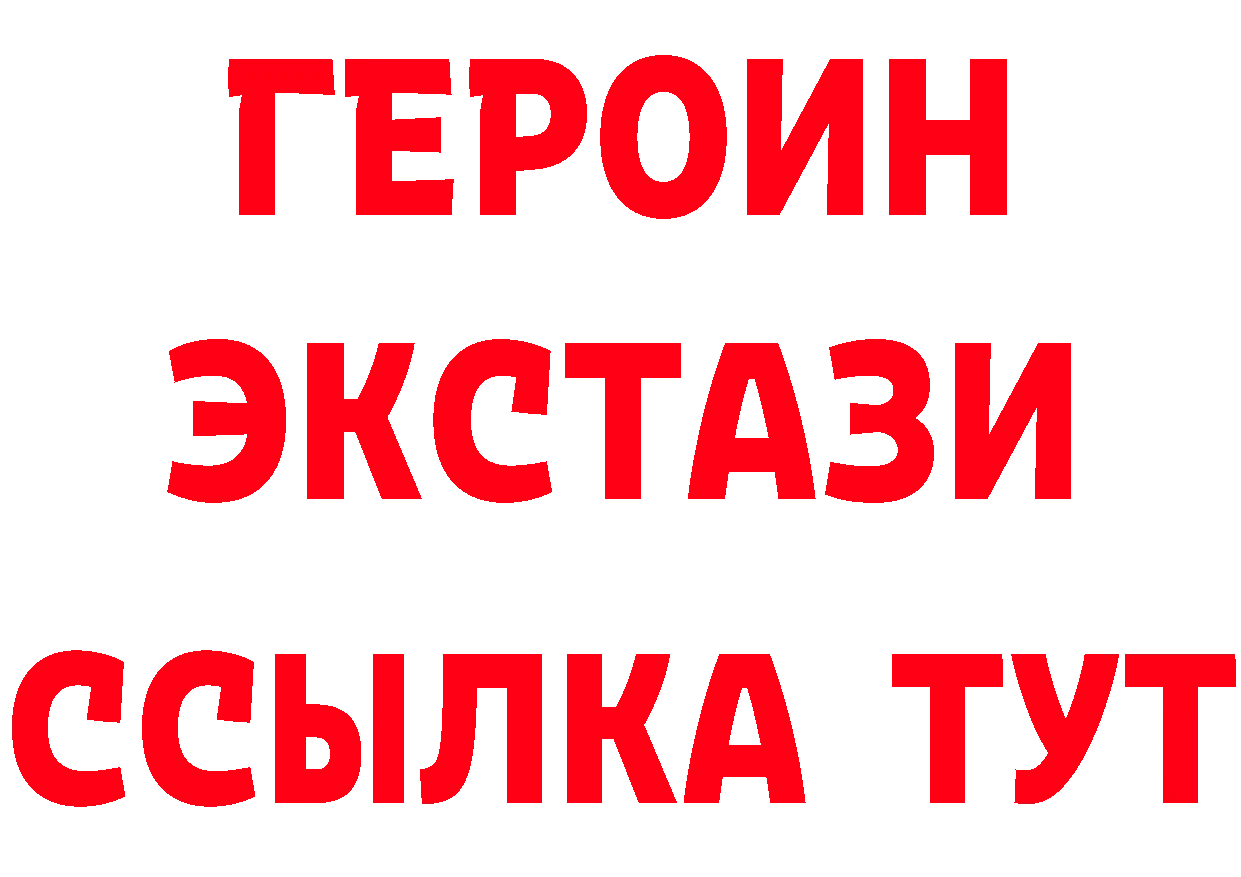 ГЕРОИН ЭКСТАЗИ ССЫЛКА ТУТ